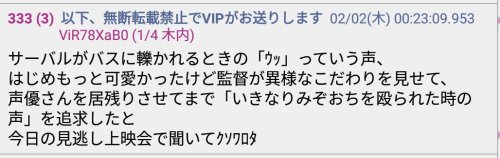 333 (3) 以下、無断転載禁止でVIPがお送りします 02/02(木) 00:23:09.953 ViR78XaB0 (1/4 木内)

サーバルがバスに轢かれるときの「ｳｯ」っていう声、
はじめもっと可愛かったけど監督が異様なこだわりを見せて、
声優さんを居残りさせてまで「いきなりみぞおちを殴られた時の声」を追求したと
今日の見逃し上映会で聞いてｸｿﾜﾛﾀ